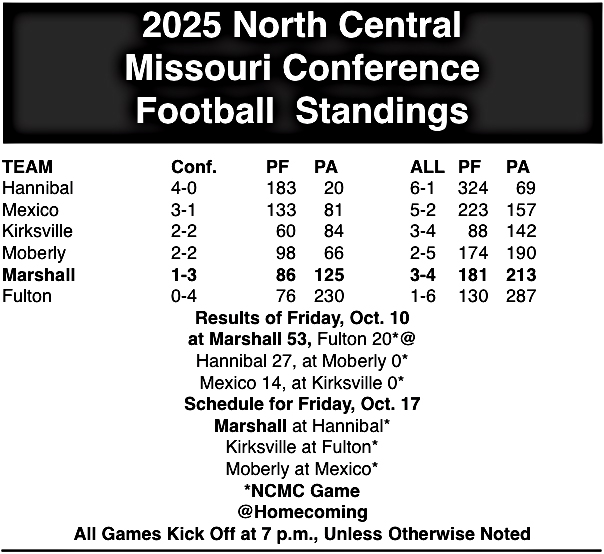 2025 North Central Missouri Conference Football Standings

| TEAM | Conf. | PF | PA | ALL | PF | PA |
|---|---|---|---|---|---|---|
| Hannibal | 4-0 | 183 | 20 | 6-1 | 324 | 69 |
| Mexico | 3-1 | 133 | 81 | 5-2 | 223 | 157 |
| Kirksville | 2-2 | 60 | 84 | 3-4 | 88 | 142 |
| Moberly | 2-2 | 98 | 66 | 2-5 | 174 | 190 |
| Marshall | 1-3 | 86 | 125 | 3-4 | 181 | 213 |
| Fulton | 0-4 | 76 | 230 | 1-6 | 130 | 287 |

Results of Friday, Oct. 10
at Marshall 53, Fulton 20*@
Hannibal 27, at Moberly 0*
Mexico 14, at Kirksville 0*
Schedule for Friday, Oct. 17
Marshall at Hannibal*
Kirksville at Fulton*
Moberly at Mexico*
*NCMC Game
@Homecoming
All Games Kick Off at 7 p.m., Unless Otherwise Noted